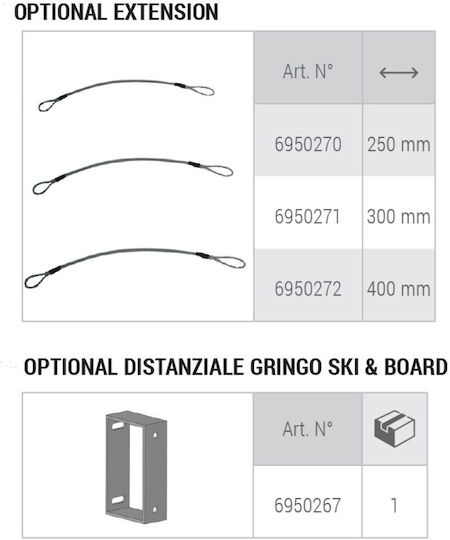 OPTIONAL EXTENSION

| Art. N° | ⟷ |
|---|---|
| 6950270 | 250 mm |
| 6950271 | 300 mm |
| 6950272 | 400 mm |

OPTIONAL DISTANZIALE GRINGO SKI & BOARD

| Art. N° | |
|---|---|
| 6950267 | 1 |